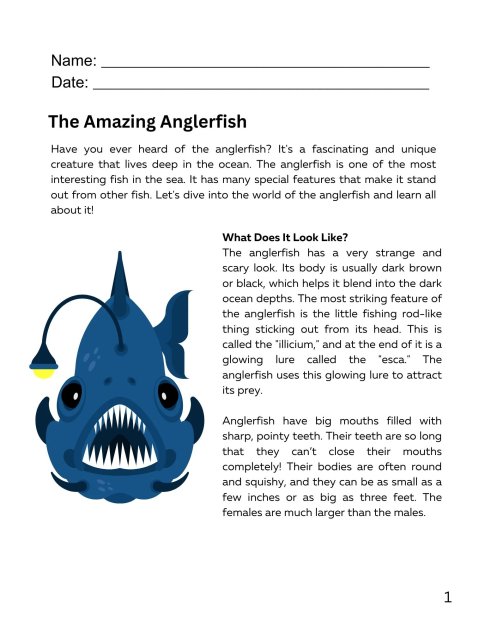 Name: ____
Date: ____

The Amazing Anglerfish

Have you ever heard of the anglerfish? It's a fascinating and unique creature that lives deep in the ocean. The anglerfish is one of the most interesting fish in the sea. It has many special features that make it stand out from other fish. Let's dive into the world of the anglerfish and learn all about it!

What Does It Look Like?

The anglerfish has a very strange and scary look. Its body is usually dark brown or black, which helps it blend into the dark ocean depths. The most striking feature of the anglerfish is the little fishing rod-like thing sticking out from its head. This is called the "illicium," and at the end of it is a glowing lure called the "esca." The anglerfish uses this glowing lure to attract its prey.

Anglerfish have big mouths filled with sharp, pointy teeth. Their teeth are so long that they can't close their mouths completely! Their bodies are often round and squishy, and they can be as small as a few inches or as big as three feet. The females are much larger than the males.

1